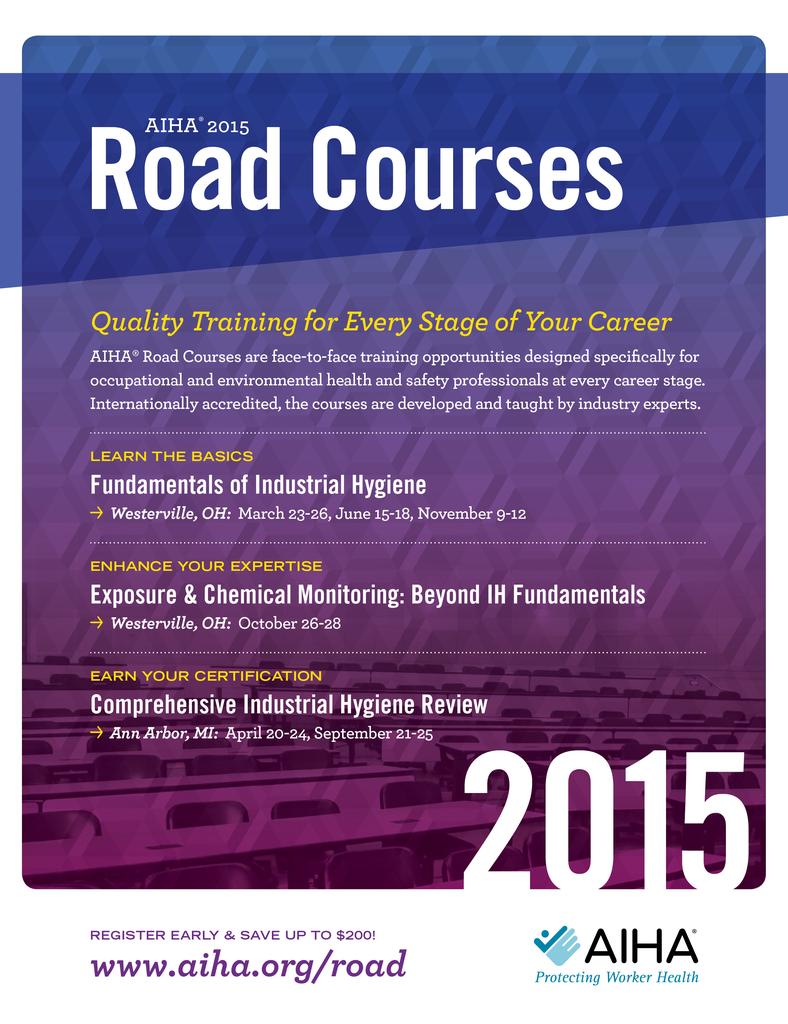 AIHA® 2015
Road Courses

Quality Training for Every Stage of Your Career

AIHA® Road Courses are face-to-face training opportunities designed specifically for occupational and environmental health and safety professionals at every career stage. Internationally accredited, the courses are developed and taught by industry experts.

LEARN THE BASICS
Fundamentals of Industrial Hygiene
→ Westerville, OH: March 23-26, June 15-18, November 9-12

ENHANCE YOUR EXPERTISE
Exposure & Chemical Monitoring: Beyond IH Fundamentals
→ Westerville, OH: October 26-28

EARN YOUR CERTIFICATION
Comprehensive Industrial Hygiene Review
→ Ann Arbor, MI: April 20-24, September 21-25

2015

REGISTER EARLY & SAVE UP TO $200!
www.aiha.org/road

AIHA®
Protecting Worker Health